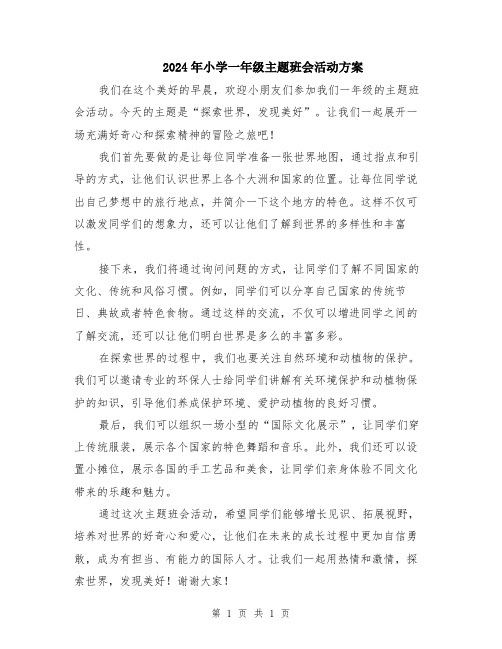 2024年小学一年级主题班会活动方案

我们在这个美好的早晨，欢迎小朋友们参加我们一年级的主题班会活动。今天的主题是“探索世界，发现美好”。让我们一起展开一场充满好奇心和探索精神的冒险之旅吧！

我们首先要做的是让每位同学准备一张世界地图，通过指点和引导的方式，让他们认识世界上各个大洲和国家的位置。让每位同学说出自己梦想中的旅行地点，并简介一下这个地方的特色。这样不仅可以激发同学们的想象力，还可以让他们了解到世界的多样性和丰富性。

接下来，我们将通过询问问题的方式，让同学们了解不同国家的文化、传统和风俗习惯。例如，同学们可以分享自己国家的传统节日、典故或者特色食物。通过这样的交流，不仅可以增进同学之间的了解交流，还可以让他们明白世界是多么的丰富多彩。

在探索世界的过程中，我们也要关注自然环境和动植物的保护。我们可以邀请专业的环保人士给同学们讲解有关环境保护和动植物保护的知识，引导他们养成保护环境、爱护动植物的良好习惯。

最后，我们可以组织一场小型的“国际文化展示”，让同学们穿上传统服装，展示各个国家的特色舞蹈和音乐。此外，我们还可以设置小摊位，展示各国的手工艺品和美食，让同学们亲身体验不同文化带来的乐趣和魅力。

通过这次主题班会活动，希望同学们能够增长见识、拓展视野，培养对世界的好奇心和爱心，让他们在未来的成长过程中更加自信勇敢，成为有担当、有能力的国际人才。让我们一起用热情和激情，探索世界，发现美好！谢谢大家！

第 1 页 共 1 页